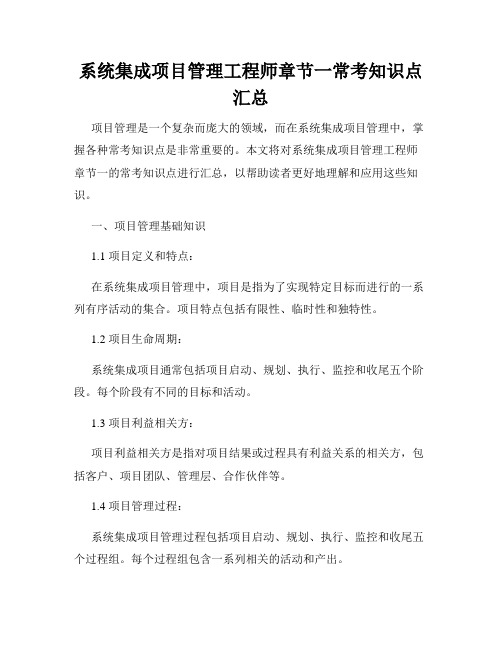 系统集成项目管理工程师章节一常考知识点汇总

项目管理是一个复杂而庞大的领域，而在系统集成项目管理中，掌握各种常考知识点是非常重要的。本文将对系统集成项目管理工程师章节一的常考知识点进行汇总，以帮助读者更好地理解和应用这些知识。

一、项目管理基础知识

1.1 项目定义和特点：

在系统集成项目管理中，项目是指为了实现特定目标而进行的一系列有序活动的集合。项目特点包括有限性、临时性和独特性。

1.2 项目生命周期：

系统集成项目通常包括项目启动、规划、执行、监控和收尾五个阶段。每个阶段有不同的目标和活动。

1.3 项目利益相关方：

项目利益相关方是指对项目结果或过程具有利益关系的相关方，包括客户、项目团队、管理层、合作伙伴等。

1.4 项目管理过程：

系统集成项目管理过程包括项目启动、规划、执行、监控和收尾五个过程组。每个过程组包含一系列相关的活动和产出。